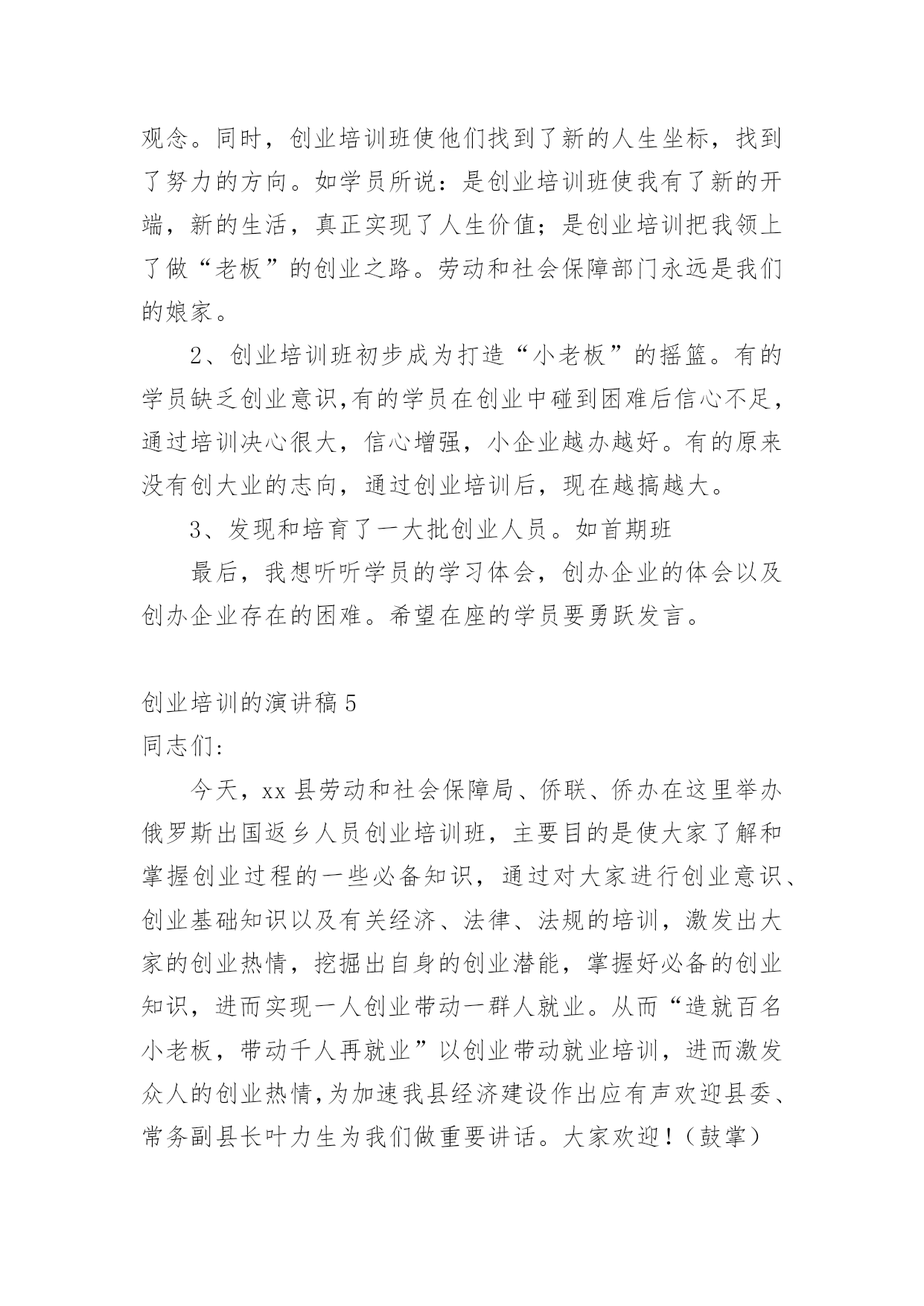 观念。同时，创业培训班使他们找到了新的人生坐标，找到了努力的方向。如学员所说：是创业培训班使我有了新的开端，新的生活，真正实现了人生价值；是创业培训把我领上了做“老板”的创业之路。劳动和社会保障部门永远是我们的娘家。

2、创业培训班初步成为打造“小老板”的摇篮。有的学员缺乏创业意识,有的学员在创业中碰到困难后信心不足，通过培训决心很大，信心增强，小企业越办越好。有的原来没有创大业的志向，通过创业培训后，现在越搞越大。

3、发现和培育了一大批创业人员。如首期班

最后，我想听听学员的学习体会，创办企业的体会以及创办企业存在的困难。希望在座的学员要勇跃发言。

创业培训的演讲稿 5

同志们:

今天，xx 县劳动和社会保障局、侨联、侨办在这里举办俄罗斯出国返乡人员创业培训班，主要目的是使大家了解和掌握创业过程的一些必备知识，通过对大家进行创业意识、创业基础知识以及有关经济、法律、法规的培训，激发出大家的创业热情，挖掘出自身的创业潜能，掌握好必备的创业知识，进而实现一人创业带动一群人就业。从而“造就百名小老板，带动千人再就业”以创业带动就业培训，进而激发众人的创业热情,为加速我县经济建设作出应有声欢迎县委、常务副县长叶力生为我们做重要讲话。大家欢迎！（鼓掌）